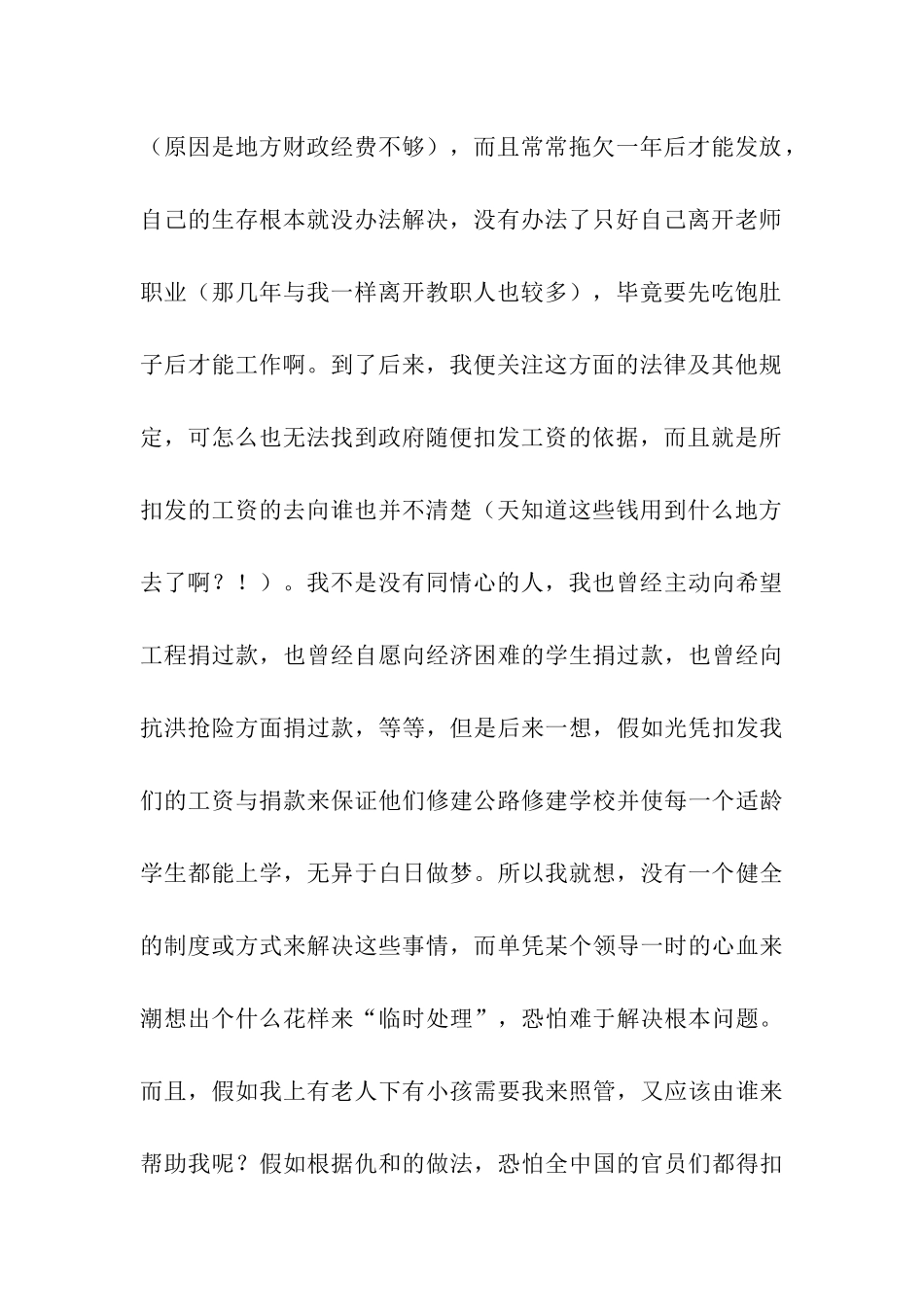 （原因是地方财政经费不够），而且常常拖欠一年后才能发放，自己的生存根本就没办法解决，没有办法了只好自己离开老师职业（那几年与我一样离开教职人也较多），毕竟要先吃饱肚子后才能工作啊。到了后来，我便关注这方面的法律及其他规定，可怎么也无法找到政府随便扣发工资的依据，而且就是所扣发的工资的去向谁也并不清楚（天知道这些钱用到什么地方去了啊？！）。我不是没有同情心的人，我也曾经主动向希望工程捐过款，也曾经自愿向经济困难的学生捐过款，也曾经向抗洪抢险方面捐过款，等等，但是后来一想，假如光凭扣发我们的工资与捐款来保证他们修建公路修建学校并使每一个适龄学生都能上学，无异于白日做梦。所以我就想，没有一个健全的制度或方式来解决这些事情，而单凭某个领导一时的心血来潮想出个什么花样来“临时处理”，恐怕难于解决根本问题。而且，假如我上有老人下有小孩需要我来照管，又应该由谁来帮助我呢？假如根据仇和的做法，恐怕全中国的官员们都得扣